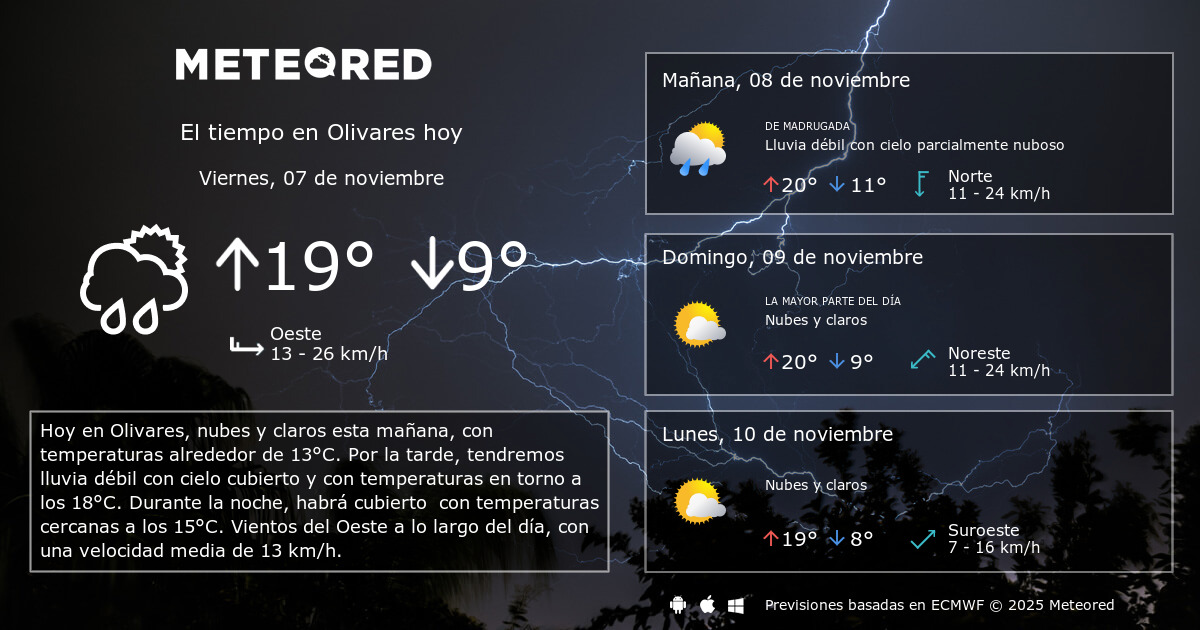 METEORED

El tiempo en Olivares hoy

Viernes, 07 de noviembre

↑19° ↓9°

Oeste
13 - 26 km/h

Hoy en Olivares, nubes y claros esta mañana, con temperaturas alrededor de 13°C. Por la tarde, tendremos lluvia débil con cielo cubierto y con temperaturas en torno a los 18°C. Durante la noche, habrá cubierto con temperaturas cercanas a los 15°C. Vientos del Oeste a lo largo del día, con una velocidad media de 13 km/h.

Mañana, 08 de noviembre

DE MADRUGADA
Lluvia débil con cielo parcialmente nuboso

↑20° ↓11°

Norte
11 - 24 km/h

Domingo, 09 de noviembre

LA MAYOR PARTE DEL DÍA
Nubes y claros

↑20° ↓9°

Noreste
11 - 24 km/h

Lunes, 10 de noviembre

Nubes y claros

↑19° ↓8°

Suroeste
7 - 16 km/h

Previsiones basadas en ECMWF © 2025 Meteored